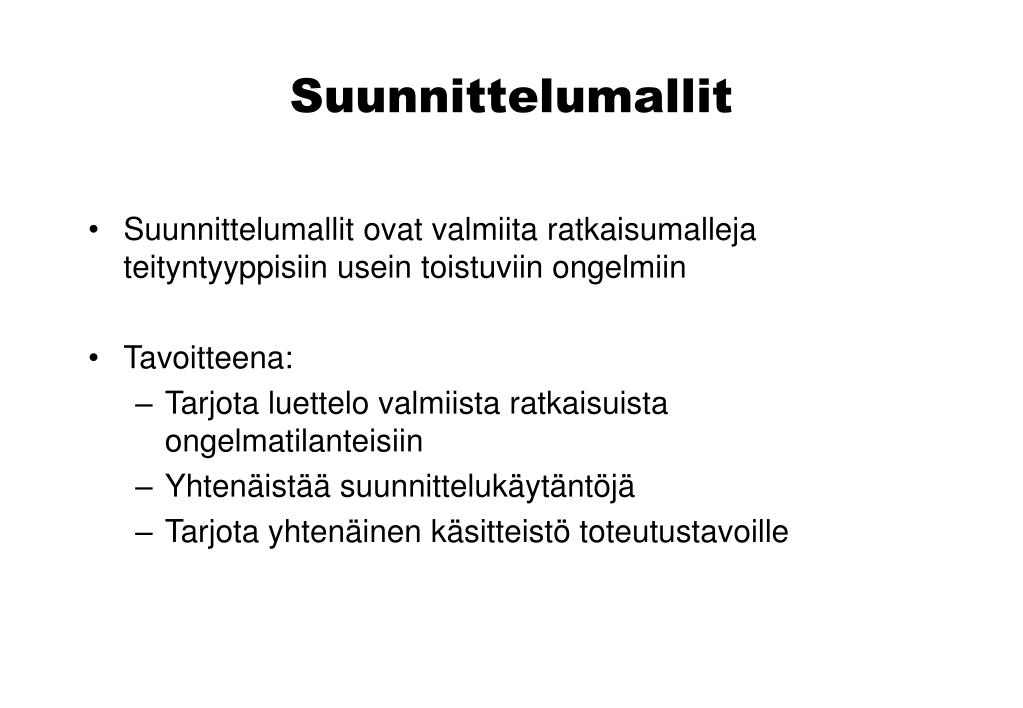 Suunnittelumallit

• Suunnittelumallit ovat valmiita ratkaisumalleja teityntyyppisiin usein toistuviin ongelmiin

• Tavoitteena:
– Tarjota luettelo valmiista ratkaisuista ongelmatilanteisiin
– Yhtenäistää suunnittelukäytäntöjä
– Tarjota yhtenäinen käsitteistö toteutustavoille